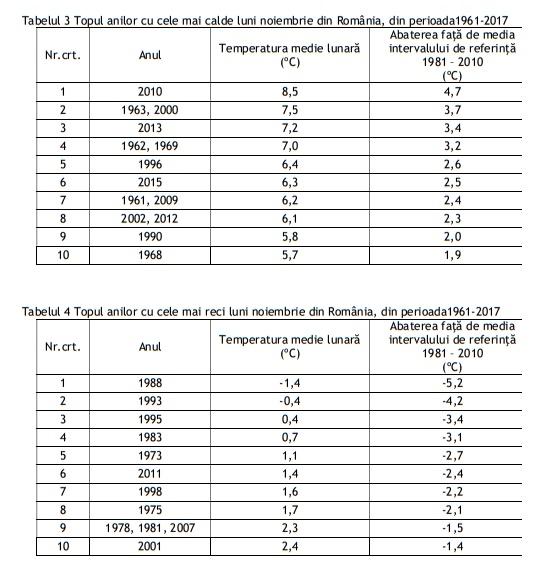 Tabelul 3 Topul anilor cu cele mai calde luni noiembrie din România, din perioada1961-2017

| Nr.crt. | Anul | Temperatura medie lunară (°C) | Abaterea față de media intervalului de referință 1981 - 2010 (°C) |
|---|---|---|---|
| 1 | 2010 | 8,5 | 4,7 |
| 2 | 1963, 2000 | 7,5 | 3,7 |
| 3 | 2013 | 7,2 | 3,4 |
| 4 | 1962, 1969 | 7,0 | 3,2 |
| 5 | 1996 | 6,4 | 2,6 |
| 6 | 2015 | 6,3 | 2,5 |
| 7 | 1961, 2009 | 6,2 | 2,4 |
| 8 | 2002, 2012 | 6,1 | 2,3 |
| 9 | 1990 | 5,8 | 2,0 |
| 10 | 1968 | 5,7 | 1,9 |

Tabelul 4 Topul anilor cu cele mai reci luni noiembrie din România, din perioada1961-2017

| Nr.crt. | Anul | Temperatura medie lunară (°C) | Abaterea față de media intervalului de referință 1981 - 2010 (°C) |
|---|---|---|---|
| 1 | 1988 | -1,4 | -5,2 |
| 2 | 1993 | -0,4 | -4,2 |
| 3 | 1995 | 0,4 | -3,4 |
| 4 | 1983 | 0,7 | -3,1 |
| 5 | 1973 | 1,1 | -2,7 |
| 6 | 2011 | 1,4 | -2,4 |
| 7 | 1998 | 1,6 | -2,2 |
| 8 | 1975 | 1,7 | -2,1 |
| 9 | 1978, 1981, 2007 | 2,3 | -1,5 |
| 10 | 2001 | 2,4 | -1,4 |